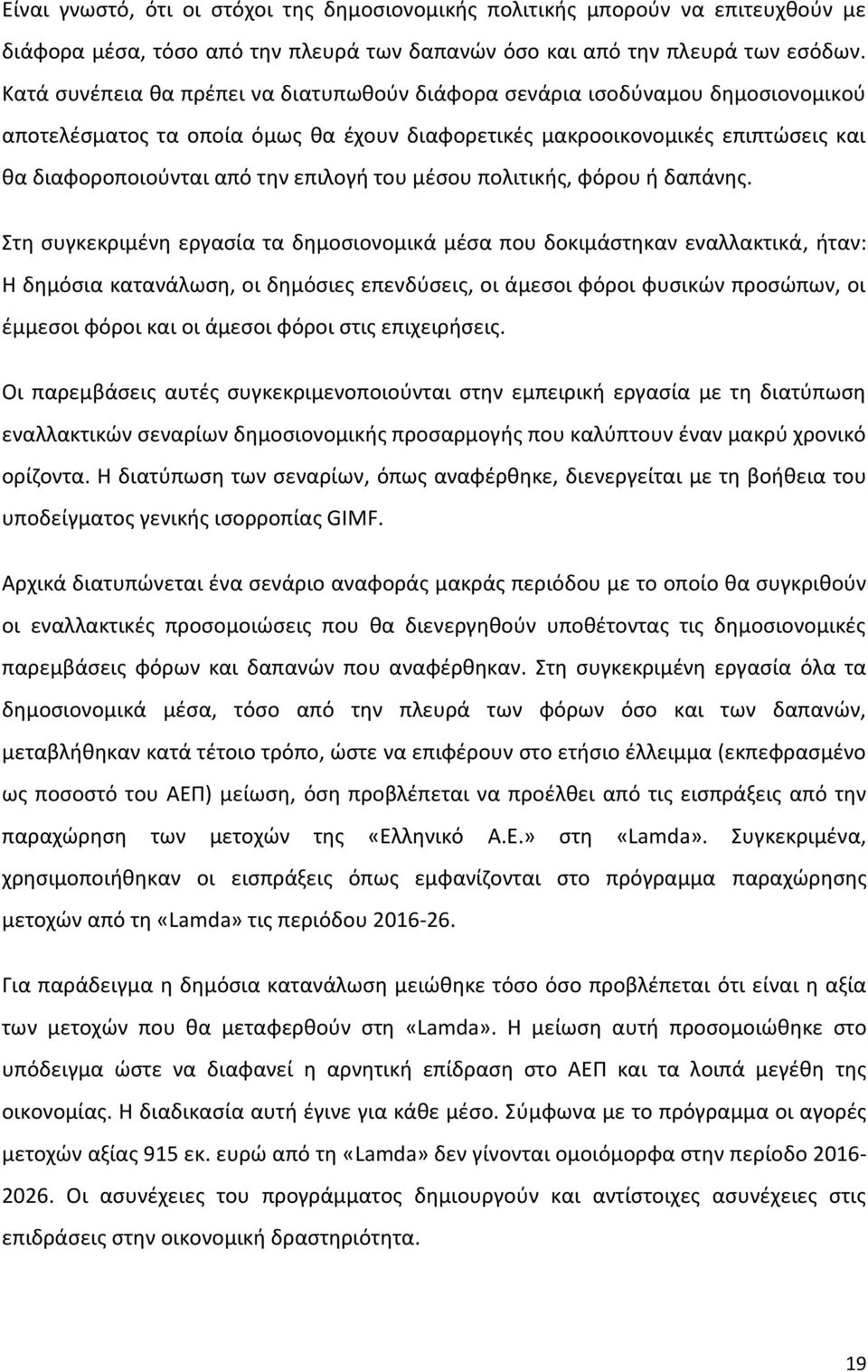 Είναι γνωστό, ότι οι στόχοι της δημοσιονομικής πολιτικής μπορούν να επιτευχθούν με διάφορα μέσα, τόσο από την πλευρά των δαπανών όσο και από την πλευρά των εσόδων. Κατά συνέπεια θα πρέπει να διατυπωθούν διάφορα σενάρια ισοδύναμου δημοσιονομικού αποτελέσματος τα οποία όμως θα έχουν διαφορετικές μακροοικονομικές επιπτώσεις και θα διαφοροποιούνται από την επιλογή του μέσου πολιτικής, φόρου ή δαπάνης.

Στη συγκεκριμένη εργασία τα δημοσιονομικά μέσα που δοκιμάστηκαν εναλλακτικά, ήταν: Η δημόσια κατανάλωση, οι δημόσιες επενδύσεις, οι άμεσοι φόροι φυσικών προσώπων, οι έμμεσοι φόροι και οι άμεσοι φόροι στις επιχειρήσεις.

Οι παρεμβάσεις αυτές συγκεκριμενοποιούνται στην εμπειρική εργασία με τη διατύπωση εναλλακτικών σεναρίων δημοσιονομικής προσαρμογής που καλύπτουν έναν μακρύ χρονικό ορίζοντα. Η διατύπωση των σεναρίων, όπως αναφέρθηκε, διενεργείται με τη βοήθεια του υποδείγματος γενικής ισορροπίας GIMF.

Αρχικά διατυπώνεται ένα σενάριο αναφοράς μακράς περιόδου με το οποίο θα συγκριθούν οι εναλλακτικές προσομοιώσεις που θα διενεργηθούν υποθέτοντας τις δημοσιονομικές παρεμβάσεις φόρων και δαπανών που αναφέρθηκαν. Στη συγκεκριμένη εργασία όλα τα δημοσιονομικά μέσα, τόσο από την πλευρά των φόρων όσο και των δαπανών, μεταβλήθηκαν κατά τέτοιο τρόπο, ώστε να επιφέρουν στο ετήσιο έλλειμμα (εκπεφρασμένο ως ποσοστό του ΑΕΠ) μείωση, όση προβλέπεται να προέλθει από τις εισπράξεις από την παραχώρηση των μετοχών της «Ελληνικό Α.Ε.» στη «Lamda». Συγκεκριμένα, χρησιμοποιήθηκαν οι εισπράξεις όπως εμφανίζονται στο πρόγραμμα παραχώρησης μετοχών από τη «Lamda» τις περιόδου 2016-26.

Για παράδειγμα η δημόσια κατανάλωση μειώθηκε τόσο όσο προβλέπεται ότι είναι η αξία των μετοχών που θα μεταφερθούν στη «Lamda». Η μείωση αυτή προσομοιώθηκε στο υπόδειγμα ώστε να διαφανεί η αρνητική επίδραση στο ΑΕΠ και τα λοιπά μεγέθη της οικονομίας. Η διαδικασία αυτή έγινε για κάθε μέσο. Σύμφωνα με το πρόγραμμα οι αγορές μετοχών αξίας 915 εκ. ευρώ από τη «Lamda» δεν γίνονται ομοιόμορφα στην περίοδο 2016-2026. Οι ασυνέχειες του προγράμματος δημιουργούν και αντίστοιχες ασυνέχειες στις επιδράσεις στην οικονομική δραστηριότητα.

19